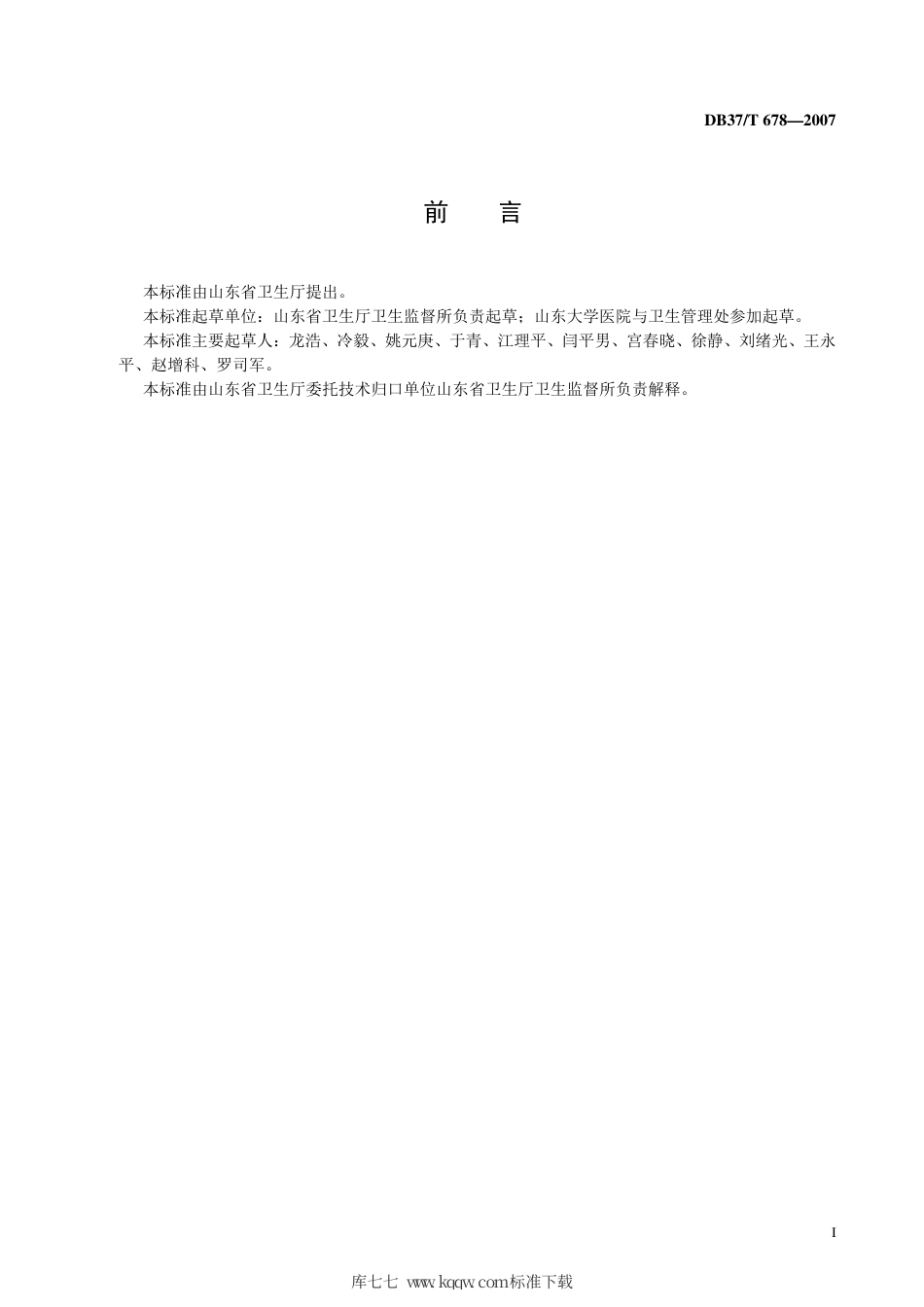 DB37/T 678—2007

前　言

本标准由山东省卫生厅提出。

本标准起草单位：山东省卫生厅卫生监督所负责起草；山东大学医院与卫生管理处参加起草。

本标准主要起草人：龙浩、冷毅、姚元庚、于青、江理平、闫平男、宫春晓、徐静、刘绪光、王永平、赵增科、罗司军。

本标准由山东省卫生厅委托技术归口单位山东省卫生厅卫生监督所负责解释。

I

库七七 www.kqqw.com标准下载